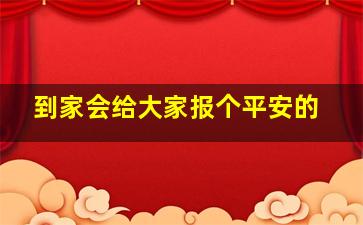 到家会给大家报个平安的